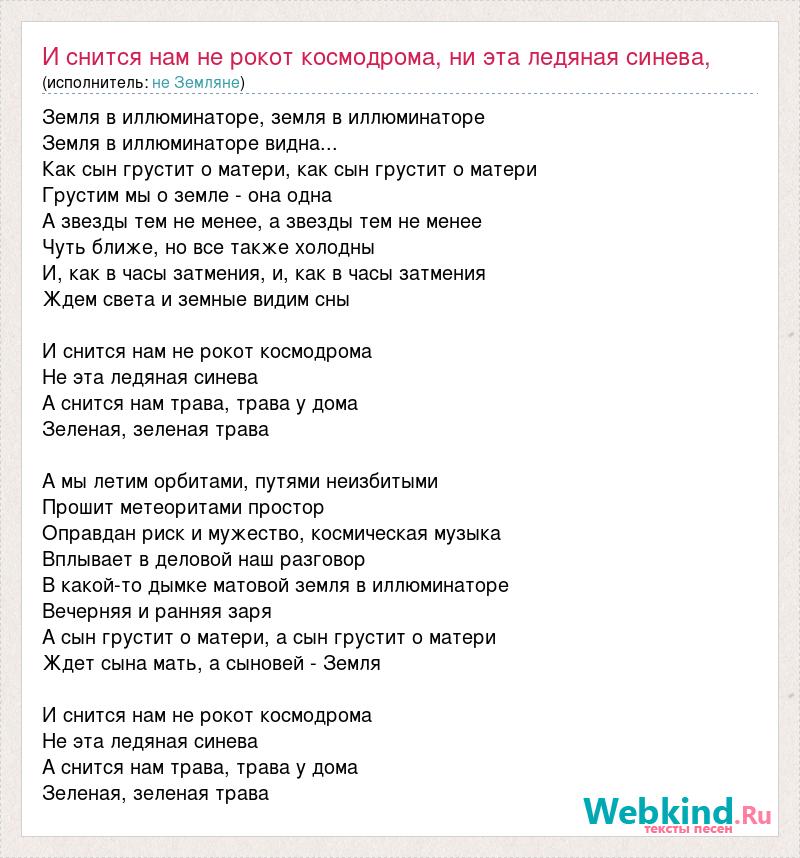 И снится нам не рокот космодрома, ни эта ледяная синева,
(исполнитель: не Земляне)

Земля в иллюминаторе, земля в иллюминаторе
Земля в иллюминаторе видна...
Как сын грустит о матери, как сын грустит о матери
Грустим мы о земле - она одна
А звезды тем не менее, а звезды тем не менее
Чуть ближе, но все также холодны
И, как в часы затмения, и, как в часы затмения
Ждем света и земные видим сны

И снится нам не рокот космодрома
Не эта ледяная синева
А снится нам трава, трава у дома
Зеленая, зеленая трава

А мы летим орбитами, путями неизбитыми
Прошит метеоритами простор
Оправдан риск и мужество, космическая музыка
Вплывает в деловой наш разговор
В какой-то дымке матовой земля в иллюминаторе
Вечерняя и ранняя заря
А сын грустит о матери, а сын грустит о матери
Ждет сына мать, а сыновей - Земля

И снится нам не рокот космодрома
Не эта ледяная синева
А снится нам трава, трава у дома
Зеленая, зеленая трава

Webkind.Ru
тексты песен